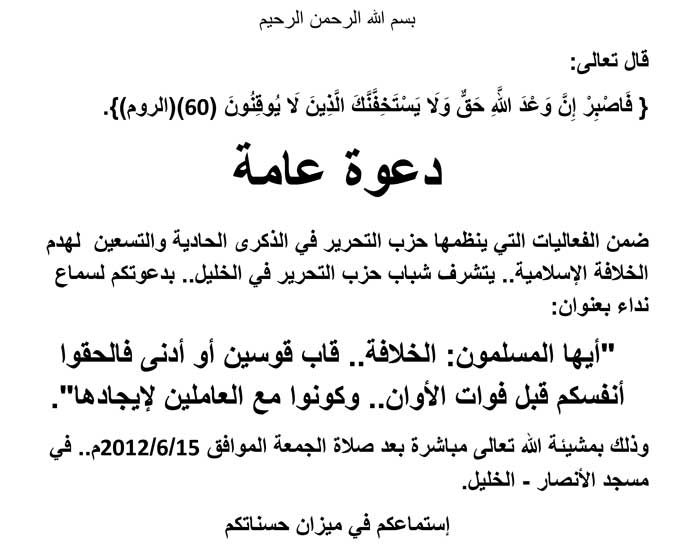 بسم الله الرحمن الرحيم

قال تعالى:
{ فَاصْبِرْ إِنَّ وَعْدَ اللَّهِ حَقٌّ وَلَا يَسْتَخِفَّنَّكَ الَّذِينَ لَا يُوقِنُونَ (60)(الروم)}.

دعوة عامة

ضمن الفعاليات التي ينظمها حزب التحرير في الذكرى الحادية والتسعين لهدم الخلافة الإسلامية.. يتشرف شباب حزب التحرير في الخليل.. بدعوتكم لسماع نداء بعنوان:

"أيها المسلمون: الخلافة.. قاب قوسين أو أدنى فالحقوا أنفسكم قبل فوات الأوان.. وكونوا مع العاملين لإيجادها".

وذلك بمشيئة الله تعالى مباشرة بعد صلاة الجمعة الموافق 2012/6/15م.. في مسجد الأنصار - الخليل.

إستماعكم في ميزان حسناتكم